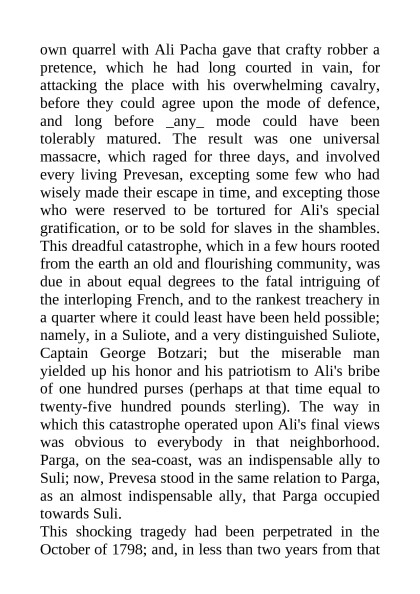 own quarrel with Ali Pacha gave that crafty robber a pretence, which he had long courted in vain, for attacking the place with his overwhelming cavalry, before they could agree upon the mode of defence, and long before _any_ mode could have been tolerably matured. The result was one universal massacre, which raged for three days, and involved every living Prevesan, excepting some few who had wisely made their escape in time, and excepting those who were reserved to be tortured for Ali's special gratification, or to be sold for slaves in the shambles. This dreadful catastrophe, which in a few hours rooted from the earth an old and flourishing community, was due in about equal degrees to the fatal intriguing of the interloping French, and to the rankest treachery in a quarter where it could least have been held possible; namely, in a Suliote, and a very distinguished Suliote, Captain George Botzari; but the miserable man yielded up his honor and his patriotism to Ali's bribe of one hundred purses (perhaps at that time equal to twenty-five hundred pounds sterling). The way in which this catastrophe operated upon Ali's final views was obvious to everybody in that neighborhood. Parga, on the sea-coast, was an indispensable ally to Suli; now, Prevesa stood in the same relation to Parga, as an almost indispensable ally, that Parga occupied towards Suli.
This shocking tragedy had been perpetrated in the October of 1798; and, in less than two years from that